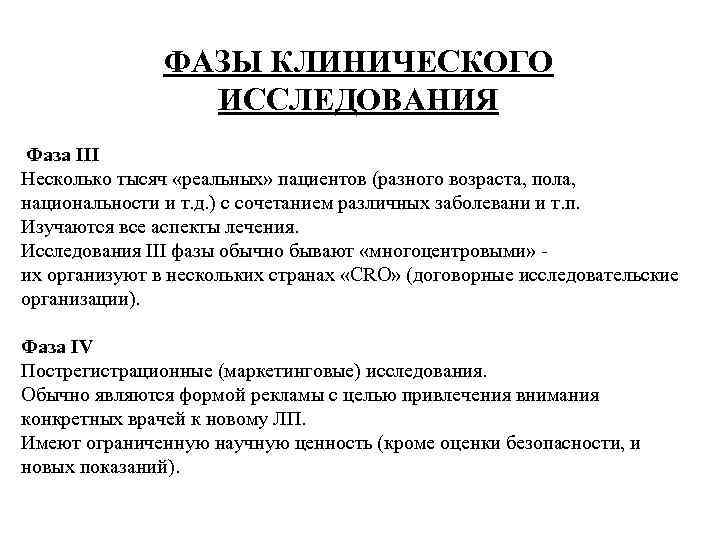 ФАЗЫ КЛИНИЧЕСКОГО ИССЛЕДОВАНИЯ

Фаза III
Несколько тысяч «реальных» пациентов (разного возраста, пола, национальности и т.д.) с сочетанием различных заболевани и т.п.
Изучаются все аспекты лечения.
Исследования III фазы обычно бывают «многоцентровыми» - их организуют в нескольких странах «CRO» (договорные исследовательские организации).

Фаза IV
Пострегистрационные (маркетинговые) исследования.
Обычно являются формой рекламы с целью привлечения внимания конкретных врачей к новому ЛП.
Имеют ограниченную научную ценность (кроме оценки безопасности, и новых показаний).